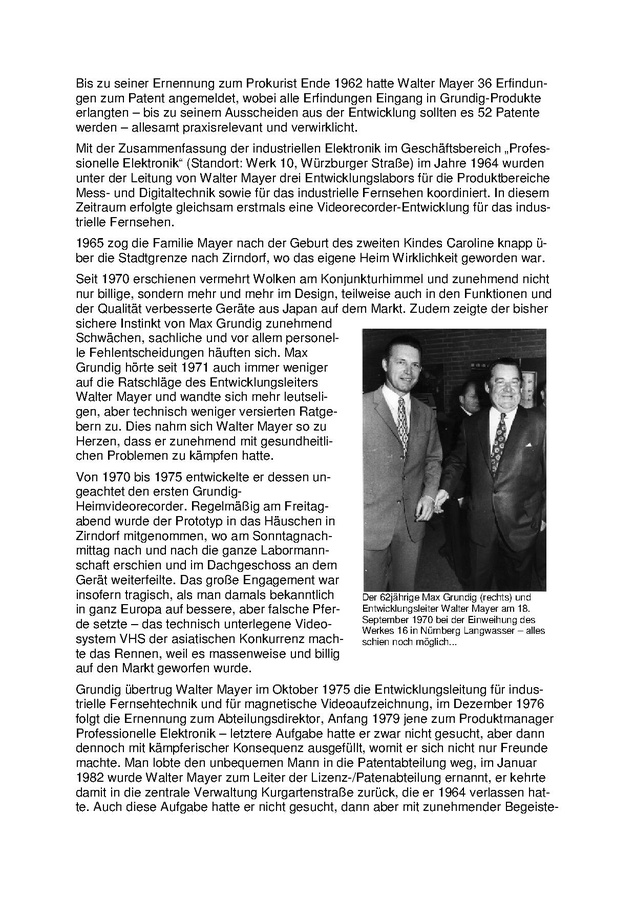 Bis zu seiner Ernennung zum Prokurist Ende 1962 hatte Walter Mayer 36 Erfindungen zum Patent angemeldet, wobei alle Erfindungen Eingang in Grundig-Produkte erlangten – bis zu seinem Ausscheiden aus der Entwicklung sollten es 52 Patente werden – allesamt praxisrelevant und verwirklicht.

Mit der Zusammenfassung der industriellen Elektronik im Geschäftsbereich „Professionelle Elektronik“ (Standort: Werk 10, Würzburger Straße) im Jahre 1964 wurden unter der Leitung von Walter Mayer drei Entwicklungslabors für die Produktbereiche Mess- und Digitaltechnik sowie für das industrielle Fernsehen koordiniert. In diesem Zeitraum erfolgte gleichsam erstmals eine Videorecorder-Entwicklung für das industrielle Fernsehen.

1965 zog die Familie Mayer nach der Geburt des zweiten Kindes Caroline knapp über die Stadtgrenze nach Zirndorf, wo das eigene Heim Wirklichkeit geworden war.

Seit 1970 erschienen vermehrt Wolken am Konjunkturhimmel und zunehmend nicht nur billige, sondern mehr und mehr im Design, teilweise auch in den Funktionen und der Qualität verbesserte Geräte aus Japan auf dem Markt. Zudem zeigte der bisher sichere Instinkt von Max Grundig zunehmend Schwächen, sachliche und vor allem personelle Fehlentscheidungen häuften sich. Max Grundig hörte seit 1971 auch immer weniger auf die Ratschläge des Entwicklungsleiters Walter Mayer und wandte sich mehr leutseligen, aber technisch weniger versierten Ratgebern zu. Dies nahm sich Walter Mayer so zu Herzen, dass er zunehmend mit gesundheitlichen Problemen zu kämpfen hatte.

Von 1970 bis 1975 entwickelte er dessen ungeachtet den ersten Grundig-Heimvideorecorder. Regelmäßig am Freitagabend wurde der Prototyp in das Häuschen in Zirndorf mitgenommen, wo am Sonntagnachmittag nach und nach die ganze Labormannschaft erschien und im Dachgeschoss an dem Gerät weiterfeilte. Das große Engagement war insofern tragisch, als man damals bekanntlich in ganz Europa auf bessere, aber falsche Pferde setzte – das technisch unterlegene Videosystem VHS der asiatischen Konkurrenz machte das Rennen, weil es massenweise und billig auf den Markt geworfen wurde.

Der 62jährige Max Grundig (rechts) und Entwicklungsleiter Walter Mayer am 18. September 1970 bei der Einweihung des Werkes 16 in Nürnberg Langwasser – alles schien noch möglich...

Grundig übertrug Walter Mayer im Oktober 1975 die Entwicklungsleitung für industrielle Fernsehtechnik und für magnetische Videoaufzeichnung, im Dezember 1976 folgt die Ernennung zum Abteilungsdirektor, Anfang 1979 jene zum Produktmanager Professionelle Elektronik – letztere Aufgabe hatte er zwar nicht gesucht, aber dann dennoch mit kämpferischer Konsequenz ausgefüllt, womit er sich nicht nur Freunde machte. Man lobte den unbequemen Mann in die Patentabteilung weg, im Januar 1982 wurde Walter Mayer zum Leiter der Lizenz-/Patenabteilung ernannt, er kehrte damit in die zentrale Verwaltung Kurgartenstraße zurück, die er 1964 verlassen hatte. Auch diese Aufgabe hatte er nicht gesucht, dann aber mit zunehmender Begeiste-